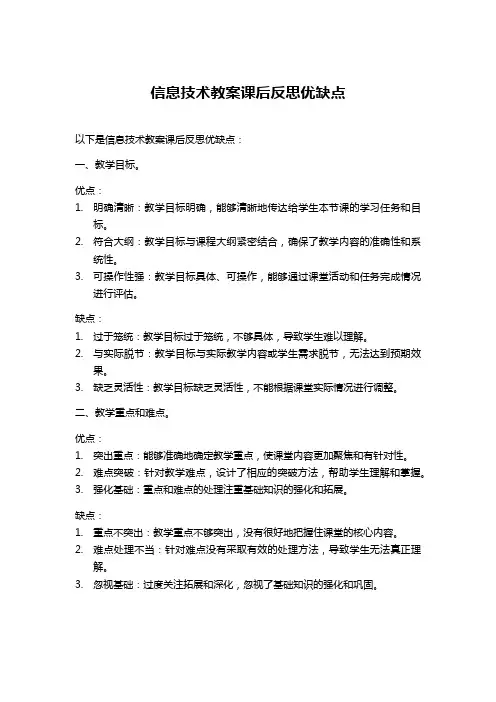 信息技术教案课后反思优缺点

以下是信息技术教案课后反思优缺点：

一、教学目标。

优点：
1. 明确清晰：教学目标明确，能够清晰地传达给学生本节课的学习任务和目标。
2. 符合大纲：教学目标与课程大纲紧密结合，确保了教学内容的准确性和系统性。
3. 可操作性强：教学目标具体、可操作，能够通过课堂活动和任务完成情况进行评估。

缺点：
1. 过于笼统：教学目标过于笼统，不够具体，导致学生难以理解。
2. 与实际脱节：教学目标与实际教学内容或学生需求脱节，无法达到预期效果。
3. 缺乏灵活性：教学目标缺乏灵活性，不能根据课堂实际情况进行调整。

二、教学重点和难点。

优点：
1. 突出重点：能够准确地确定教学重点，使课堂内容更加聚焦和有针对性。
2. 难点突破：针对教学难点，设计了相应的突破方法，帮助学生理解和掌握。
3. 强化基础：重点和难点的处理注重基础知识的强化和拓展。

缺点：
1. 重点不突出：教学重点不够突出，没有很好地把握住课堂的核心内容。
2. 难点处理不当：针对难点没有采取有效的处理方法，导致学生无法真正理解。
3. 忽视基础：过度关注拓展和深化，忽视了基础知识的强化和巩固。